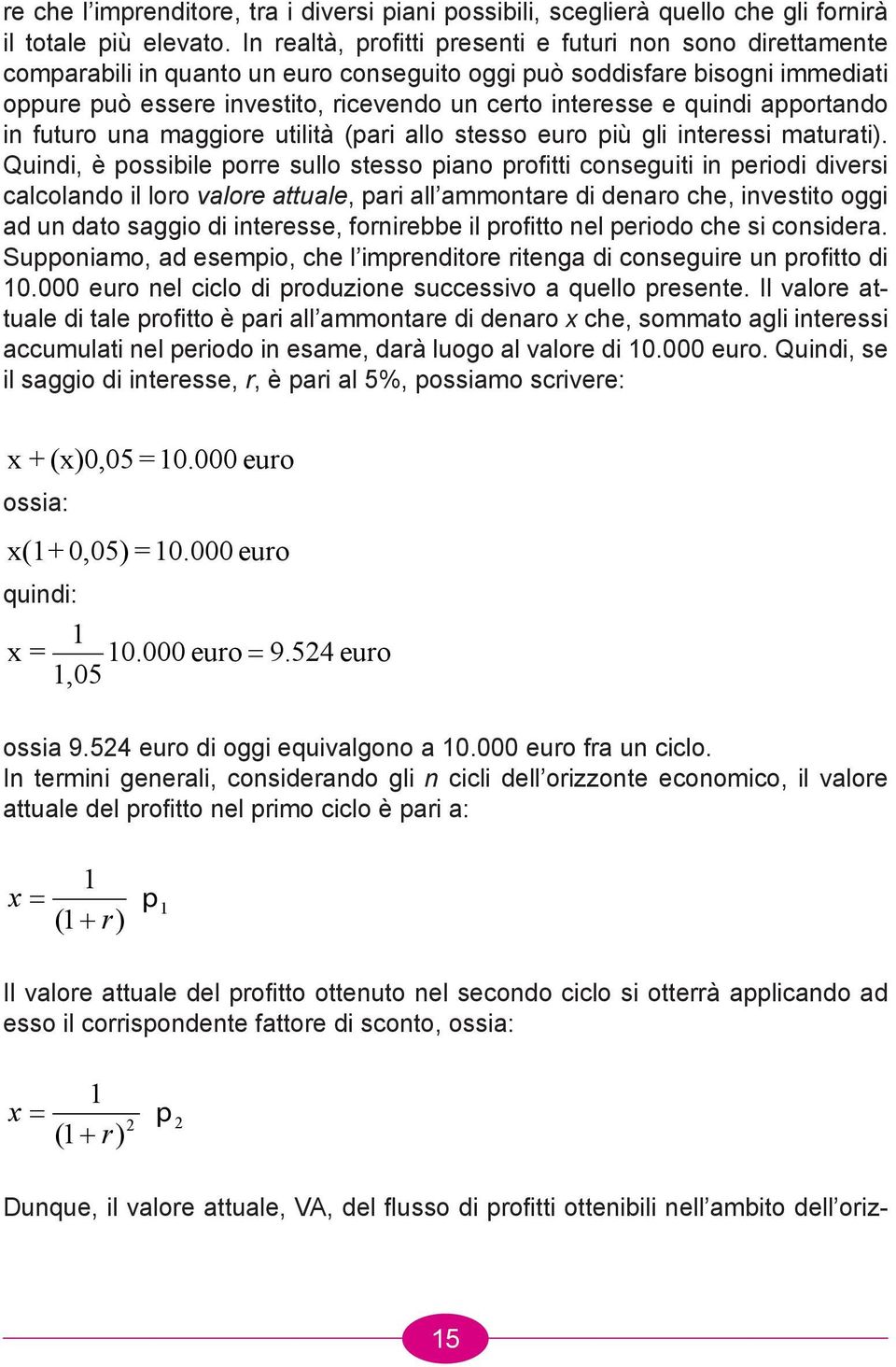 re che l’imprenditore, tra i diversi piani possibili, sceglierà quello che gli fornirà il totale più elevato. In realtà, profitti presenti e futuri non sono direttamente comparabili in quanto un euro conseguito oggi può soddisfare bisogni immediati oppure può essere investito, ricevendo un certo interesse e quindi apportando in futuro una maggiore utilità (pari allo stesso euro più gli interessi maturati). Quindi, è possibile porre sullo stesso piano profitti conseguiti in periodi diversi calcolando il loro valore attuale, pari all’ammontare di denaro che, investito oggi ad un dato saggio di interesse, fornirebbe il profitto nel periodo che si considera. Supponiamo, ad esempio, che l’imprenditore ritenga di conseguire un profitto di 10.000 euro nel ciclo di produzione successivo a quello presente. Il valore attuale di tale profitto è pari all’ammontare di denaro x che, sommato agli interessi accumulati nel periodo in esame, darà luogo al valore di 10.000 euro. Quindi, se il saggio di interesse, r, è pari al 5%, possiamo scrivere:

$x + (x)0,05 = 10.000 \text{ euro}$

ossia:

$x(1 + 0,05) = 10.000 \text{ euro}$

quindi:

$x = \frac{1}{1,05} 10.000 \text{ euro} = 9.524 \text{ euro}$

ossia 9.524 euro di oggi equivalgono a 10.000 euro fra un ciclo.
In termini generali, considerando gli n cicli dell’orizzonte economico, il valore attuale del profitto nel primo ciclo è pari a:

$x = \frac{1}{(1+r)} p_1$

Il valore attuale del profitto ottenuto nel secondo ciclo si otterrà applicando ad esso il corrispondente fattore di sconto, ossia:

$x = \frac{1}{(1+r)^2} p_2$

Dunque, il valore attuale, VA, del flusso di profitti ottenibili nell’ambito dell’oriz-

15